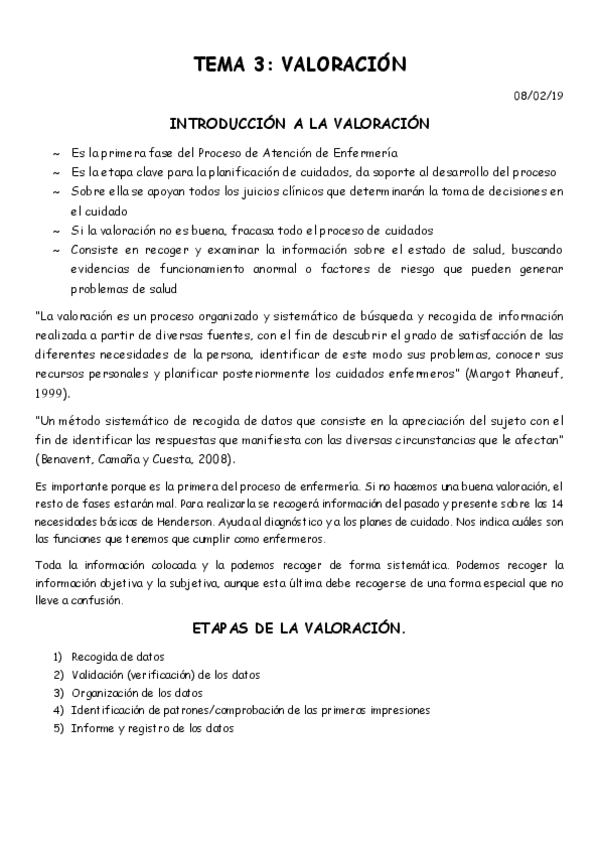 TEMA 3: VALORACIÓN

08/02/19

INTRODUCCIÓN A LA VALORACIÓN

~ Es la primera fase del Proceso de Atención de Enfermería
~ Es la etapa clave para la planificación de cuidados, da soporte al desarrollo del proceso
~ Sobre ella se apoyan todos los juicios clínicos que determinarán la toma de decisiones en el cuidado
~ Si la valoración no es buena, fracasa todo el proceso de cuidados
~ Consiste en recoger y examinar la información sobre el estado de salud, buscando evidencias de funcionamiento anormal o factores de riesgo que pueden generar problemas de salud

"La valoración es un proceso organizado y sistemático de búsqueda y recogida de información realizada a partir de diversas fuentes, con el fin de descubrir el grado de satisfacción de las diferentes necesidades de la persona, identificar de este modo sus problemas, conocer sus recursos personales y planificar posteriormente los cuidados enfermeros" (Margot Phaneuf, 1999).

"Un método sistemático de recogida de datos que consiste en la apreciación del sujeto con el fin de identificar las respuestas que manifiesta con las diversas circunstancias que le afectan" (Benavent, Camaña y Cuesta, 2008).

Es importante porque es la primera del proceso de enfermería. Si no hacemos una buena valoración, el resto de fases estarán mal. Para realizarla se recogerá información del pasado y presente sobre las 14 necesidades básicas de Henderson. Ayuda al diagnóstico y a los planes de cuidado. Nos indica cuáles son las funciones que tenemos que cumplir como enfermeros.

Toda la información colocada y la podemos recoger de forma sistemática. Podemos recoger la información objetiva y la subjetiva, aunque esta última debe recogerse de una forma especial que no lleve a confusión.

ETAPAS DE LA VALORACIÓN.

1) Recogida de datos
2) Validación (verificación) de los datos
3) Organización de los datos
4) Identificación de patrones/comprobación de las primeras impresiones
5) Informe y registro de los datos